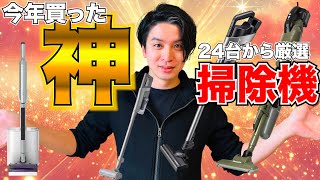 今年買った
神
24台から厳選
掃除機